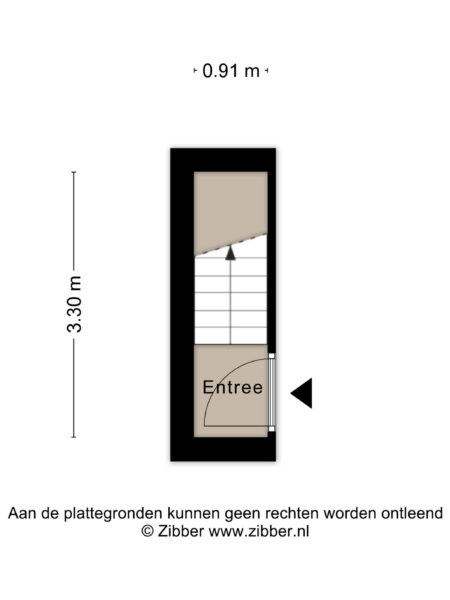 0.91 m

3.30 m

Entree

Aan de plattegronden kunnen geen rechten worden ontleend
© Zibber www.zibber.nl